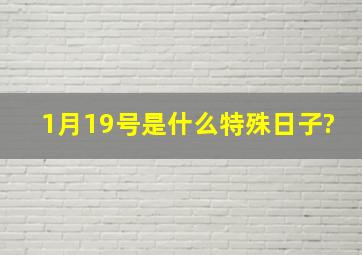 1月19号是什么特殊日子?